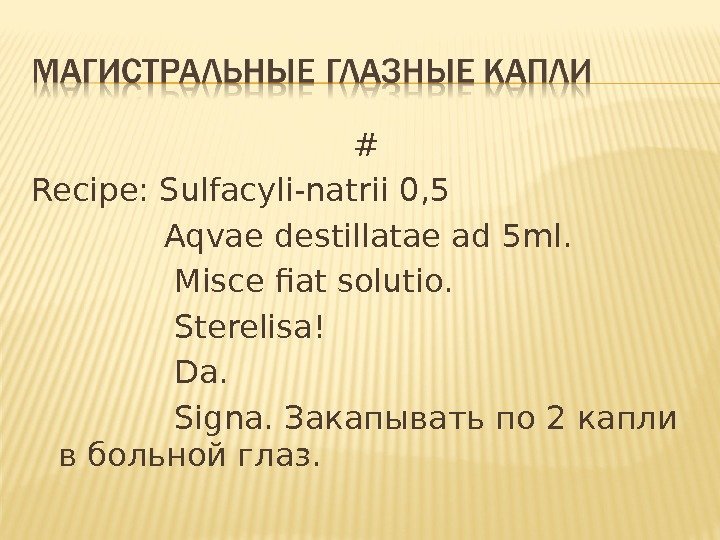 МАГИСТРАЛЬНЫЕ ГЛАЗНЫЕ КАПЛИ

#

Recipe: Sulfacyli-natrii 0,5
Aqvae destillatae ad 5ml.
Misce fiat solutio.
Sterelisa!
Da.
Signa. Закапывать по 2 капли в больной глаз.